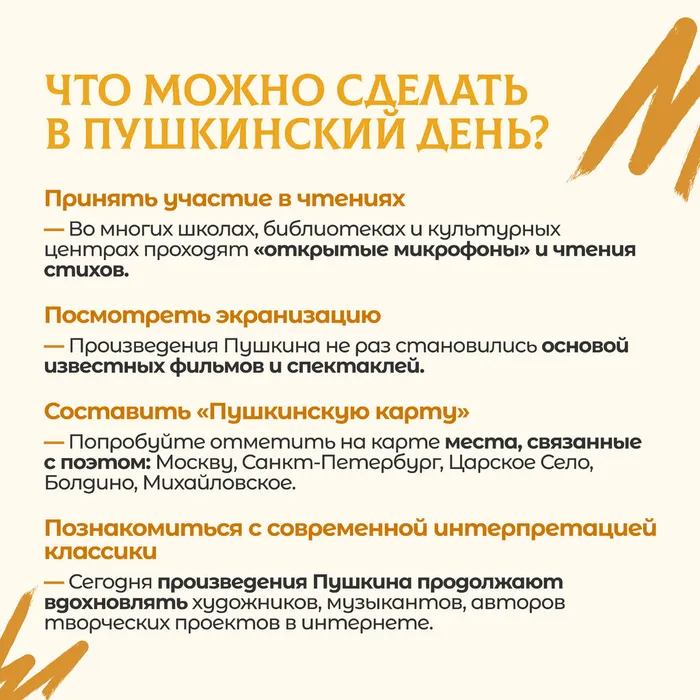 ЧТО МОЖНО СДЕЛАТЬ В ПУШКИНСКИЙ ДЕНЬ?

Принять участие в чтениях

— Во многих школах, библиотеках и культурных центрах проходят «открытые микрофоны» и чтения стихов.

Посмотреть экранизацию

— Произведения Пушкина не раз становились основой известных фильмов и спектаклей.

Составить «Пушкинскую карту»

— Попробуйте отметить на карте места, связанные с поэтом: Москву, Санкт-Петербург, Царское Село, Болдино, Михайловское.

Познакомиться с современной интерпретацией классики

— Сегодня произведения Пушкина продолжают вдохновлять художников, музыкантов, авторов творческих проектов в интернете.